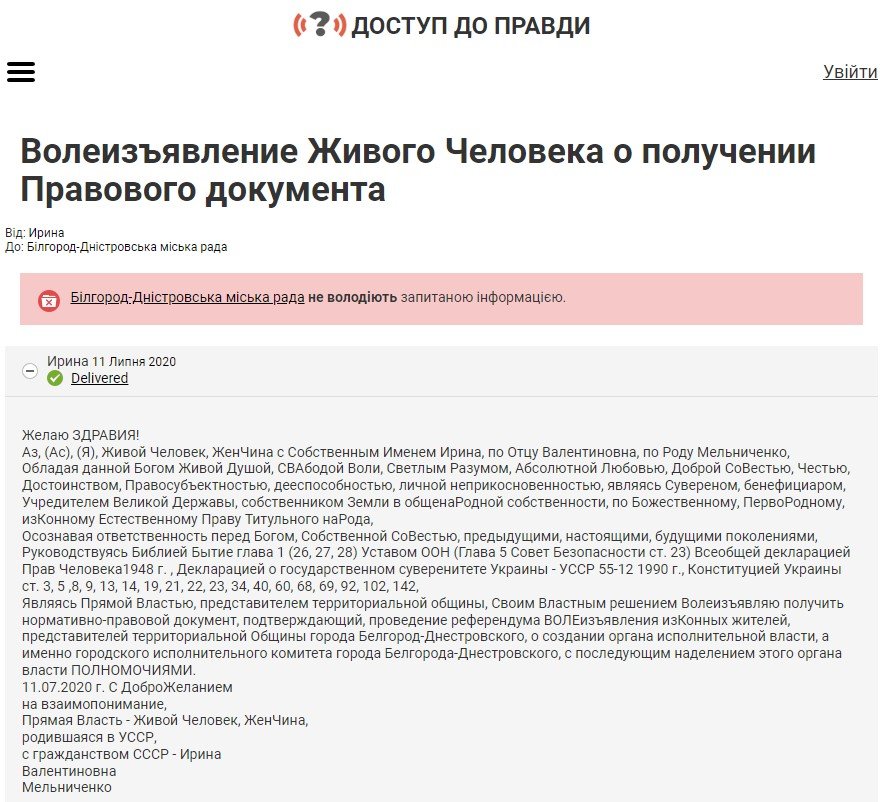 ДОСТУП ДО ПРАВДИ

Увійти

Волеизъявление Живого Человека о получении Правового документа

Від: Ирина
До: Білгород-Дністровська міська рада

Білгород-Дністровська міська рада не володіють запитаною інформацією.

Ирина 11 Липня 2020
Delivered

Желаю ЗДРАВИЯ!
Аз, (Ас), (Я), Живой Человек, ЖенЧина с Собственным Именем Ирина, по Отцу Валентиновна, по Роду Мельниченко, Обладая данной Богом Живой Душой, СВАбодой Воли, Светлым Разумом, Абсолютной Любовью, Доброй СоВестью, Честью, Достоинством, Правосубъектностью, дееспособностью, личной неприкосновенностью, являясь Сувереном, бенефициаром, Учредителем Великой Державы, собственником Земли в общенаРодной собственности, по Божественному, ПервоРодному, изКонному Естественному Праву Титульного наРода,
Осознавая ответственность перед Богом, Собственной СоВестью, предыдущими, настоящими, будущими поколениями, Руководствуясь Библией Бытие глава 1 (26, 27, 28) Уставом ООН (Глава 5 Совет Безопасности ст. 23) Всеобщей декларацией Прав Человека1948 г. , Декларацией о государственном суверенитете Украины - УССР 55-12 1990 г., Конституцией Украины ст. 3, 5 ,8, 9, 13, 14, 19, 21, 22, 23, 34, 40, 60, 68, 69, 92, 102, 142,
Являясь Прямой Властью, представителем территориальной общины, Своим Властным решением Волеизъявляю получить нормативно-правовой документ, подтверждающий, проведение референдума ВОЛЕизъявления изКонных жителей, представителей территориальной Общины города Белгород-Днестровского, о создании органа исполнительной власти, а именно городского исполнительного комитета города Белгорода-Днестровского, с последующим наделением этого органа власти ПОЛНОМОЧИЯМИ.
11.07.2020 г. С ДоброЖеланием
на взаимопонимание,
Прямая Власть - Живой Человек, ЖенЧина,
родившаяся в УССР,
с гражданством СССР - Ирина
Валентиновна
Мельниченко